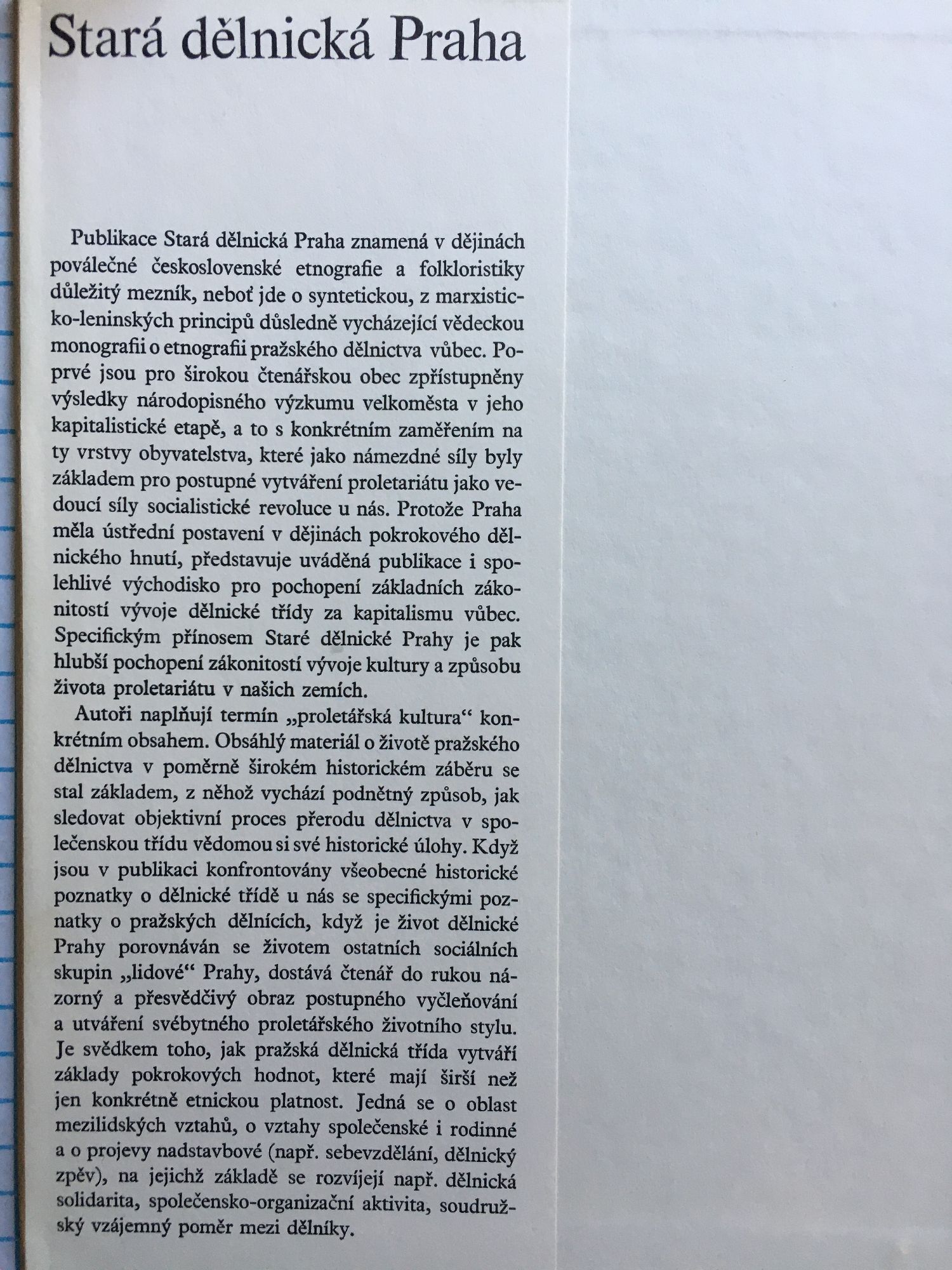 Stará dělnická Praha

Publikace Stará dělnická Praha znamená v dějinách poválečné československé etnografie a folkloristiky důležitý mezník, neboť jde o syntetickou, z marxisticko-leninských principů důsledně vycházející vědeckou monografii o etnografii pražského dělnictva vůbec. Poprvé jsou pro širokou čtenářskou obec zpřístupněny výsledky národopisného výzkumu velkoměsta v jeho kapitalistické etapě, a to s konkrétním zaměřením na ty vrstvy obyvatelstva, které jako námezdné síly byly základem pro postupné vytváření proletariátu jako vedoucí síly socialistické revoluce u nás. Protože Praha měla ústřední postavení v dějinách pokrokového dělnického hnutí, představuje uváděná publikace i spolehlivé východisko pro pochopení základních zákonitostí vývoje dělnické třídy za kapitalismu vůbec. Specifickým přínosem Staré dělnické Prahy je pak hlubší pochopení zákonitostí vývoje kultury a způsobu života proletariátu v našich zemích.

Autoři naplňují termín „proletářská kultura“ konkrétním obsahem. Obsáhlý materiál o životě pražského dělnictva v poměrně širokém historickém záběru se stal základem, z něhož vychází podnětný způsob, jak sledovat objektivní proces přerodu dělnictva v společenskou třídu vědomou si své historické úlohy. Když jsou v publikaci konfrontovány všeobecné historické poznatky o dělnické třídě u nás se specifickými poznatky o pražských dělnících, když je život dělnické Prahy porovnáván se životem ostatních sociálních skupin „lidové“ Prahy, dostává čtenář do rukou názorný a přesvědčivý obraz postupného vyčleňování a utváření svébytného proletářského životního stylu. Je svědkem toho, jak pražská dělnická třída vytváří základy pokrokových hodnot, které mají širší než jen konkrétně etnickou platnost. Jedná se o oblast mezilidských vztahů, o vztahy společenské i rodinné a o projevy nadstavbové (např. sebevzdělání, dělnický zpěv), na jejichž základě se rozvíjejí např. dělnická solidarita, společensko-organizační aktivita, soudružský vzájemný poměr mezi dělníky.